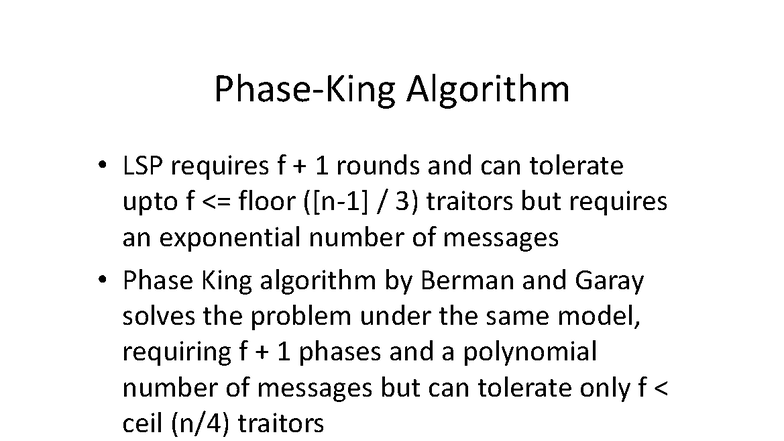 Phase-King Algorithm

• LSP requires f + 1 rounds and can tolerate upto f <= floor ([n-1] / 3) traitors but requires an exponential number of messages

• Phase King algorithm by Berman and Garay solves the problem under the same model, requiring f + 1 phases and a polynomial number of messages but can tolerate only f < ceil (n/4) traitors